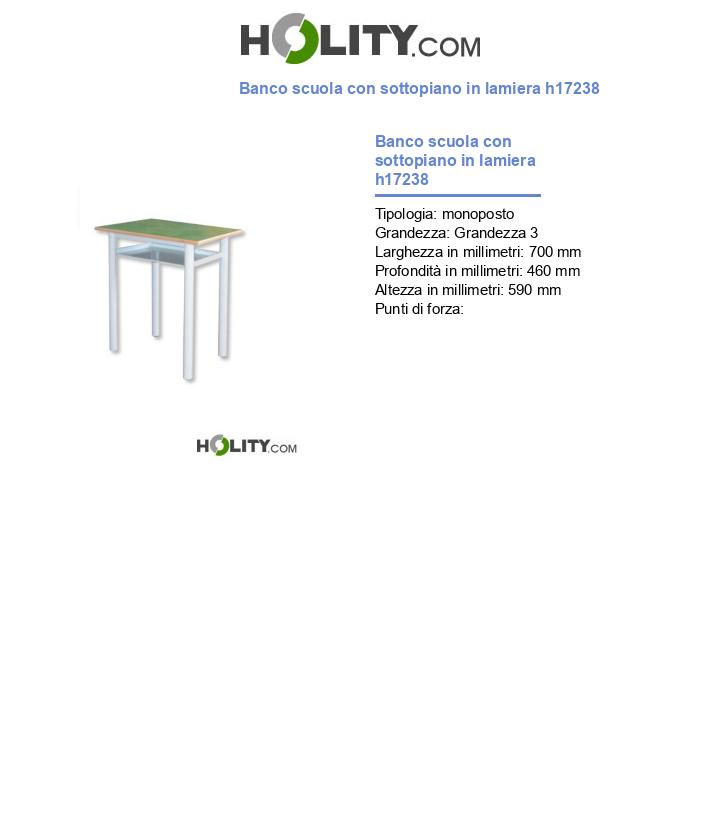 HOLITY.COM

Banco scuola con sottopiano in lamiera h17238

Banco scuola con sottopiano in lamiera h17238

Tipologia: monoposto
Grandezza: Grandezza 3
Larghezza in millimetri: 700 mm
Profondità in millimetri: 460 mm
Altezza in millimetri: 590 mm
Punti di forza:

HOLITY.COM